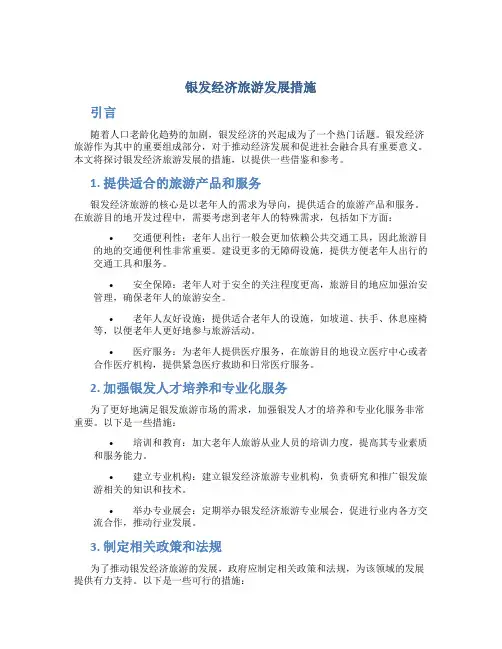 银发经济旅游发展措施

引言

随着人口老龄化趋势的加剧，银发经济的兴起成为了一个热门话题。银发经济旅游作为其中的重要组成部分，对于推动经济发展和促进社会融合具有重要意义。本文将探讨银发经济旅游发展的措施，以提供一些借鉴和参考。

1. 提供适合的旅游产品和服务

银发经济旅游的核心是以老年人的需求为导向，提供适合的旅游产品和服务。在旅游目的地开发过程中，需要考虑到老年人的特殊需求，包括如下方面：

• 交通便利性：老年人出行一般会更加依赖公共交通工具，因此旅游目的地的交通便利性非常重要。建设更多的无障碍设施，提供方便老年人出行的交通工具和服务。

• 安全保障：老年人对于安全的关注程度更高，旅游目的地应加强治安管理，确保老年人的旅游安全。

• 老年人友好设施：提供适合老年人的设施，如坡道、扶手、休息座椅等，以便老年人更好地参与旅游活动。

• 医疗服务：为老年人提供医疗服务，在旅游目的地设立医疗中心或者合作医疗机构，提供紧急医疗救助和日常医疗服务。

2. 加强银发人才培养和专业化服务

为了更好地满足银发旅游市场的需求，加强银发人才的培养和专业化服务非常重要。以下是一些措施：

• 培训和教育：加大老年人旅游从业人员的培训力度，提高其专业素质和服务能力。

• 建立专业机构：建立银发经济旅游专业机构，负责研究和推广银发旅游相关的知识和技术。

• 举办专业展会：定期举办银发经济旅游专业展会，促进行业内各方交流合作，推动行业发展。

3. 制定相关政策和法规

为了推动银发经济旅游的发展，政府应制定相关政策和法规，为该领域的发展提供有力支持。以下是一些可行的措施：